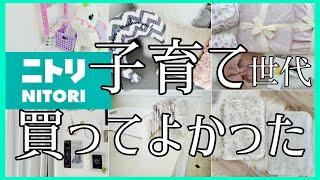 ニトリ
NITORI

子育て世代
買ってよかった